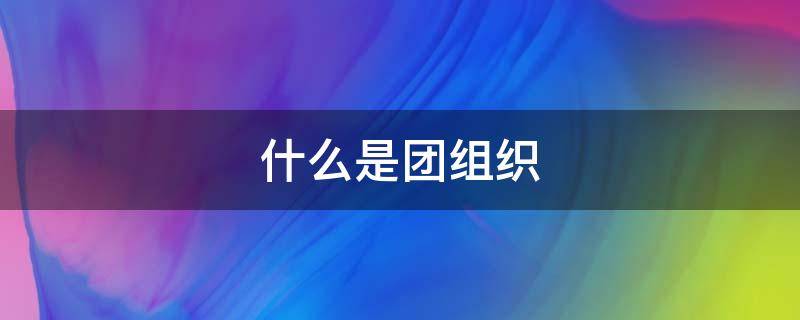 什么是团组织